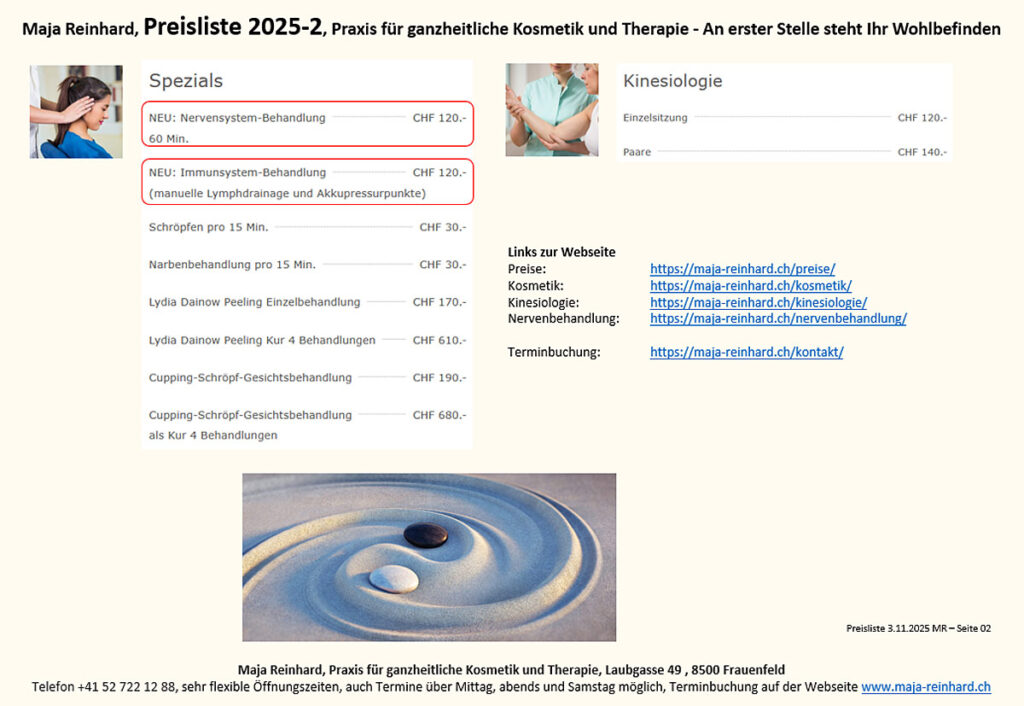 Maja Reinhard, Preisliste 2025-2, Praxis für ganzheitliche Kosmetik und Therapie - An erster Stelle steht Ihr Wohlbefinden

Spezials

NEU: Nervensystem-Behandlung CHF 120.-
60 Min.

NEU: Immunsystem-Behandlung CHF 120.-
(manuelle Lymphdrainage und Akkupressurpunkte)

Schröpfen pro 15 Min. CHF 30.-

Narbenbehandlung pro 15 Min. CHF 30.-

Lydia Dainow Peeling Einzelbehandlung CHF 170.-

Lydia Dainow Peeling Kur 4 Behandlungen CHF 610.-

Cupping-Schröpf-Gesichtsbehandlung CHF 190.-

Cupping-Schröpf-Gesichtsbehandlung CHF 680.-
als Kur 4 Behandlungen

Kinesiologie

Einzelsitzung CHF 120.-

Paare CHF 140.-

Links zur Webseite
Preise: https://maja-reinhard.ch/preise/
Kosmetik: https://maja-reinhard.ch/kosmetik/
Kinesiologie: https://maja-reinhard.ch/kinesiologie/
Nervenbehandlung: https://maja-reinhard.ch/nervenbehandlung/

Terminbuchung: https://maja-reinhard.ch/kontakt/

Preisliste 3.11.2025 MR – Seite 02

Maja Reinhard, Praxis für ganzheitliche Kosmetik und Therapie, Laubgasse 49 , 8500 Frauenfeld
Telefon +41 52 722 12 88, sehr flexible Öffnungszeiten, auch Termine über Mittag, abends und Samstag möglich, Terminbuchung auf der Webseite www.maja-reinhard.ch